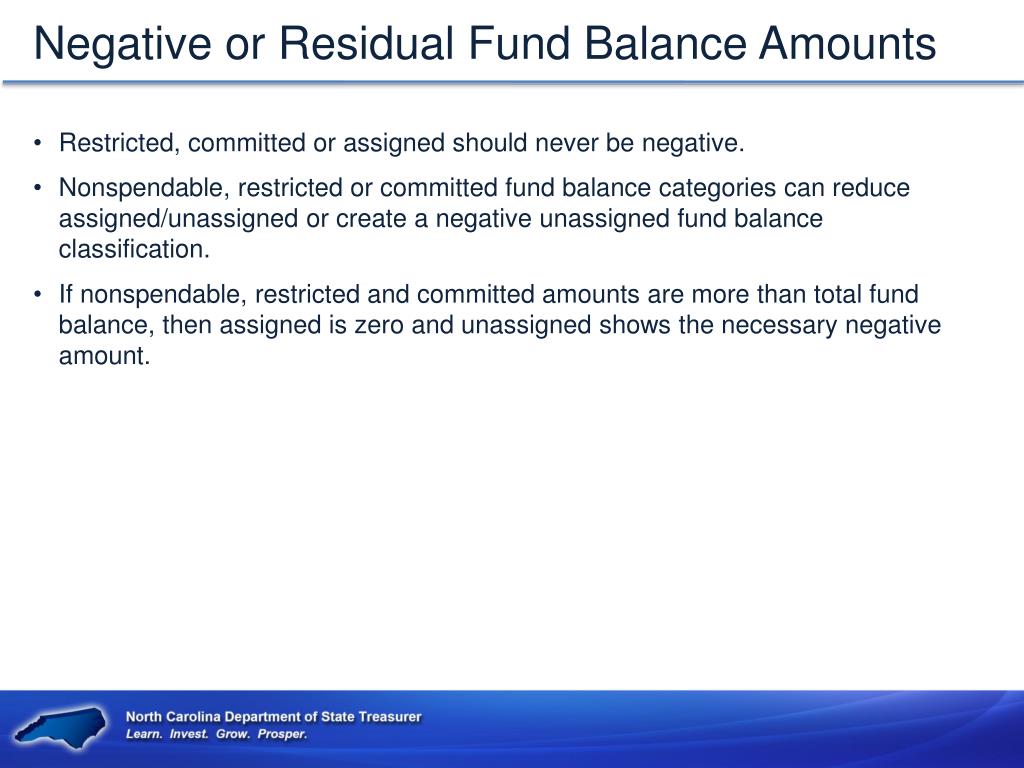 Negative or Residual Fund Balance Amounts

• Restricted, committed or assigned should never be negative.

• Nonspendable, restricted or committed fund balance categories can reduce assigned/unassigned or create a negative unassigned fund balance classification.

• If nonspendable, restricted and committed amounts are more than total fund balance, then assigned is zero and unassigned shows the necessary negative amount.

North Carolina Department of State Treasurer
Learn. Invest. Grow. Prosper.